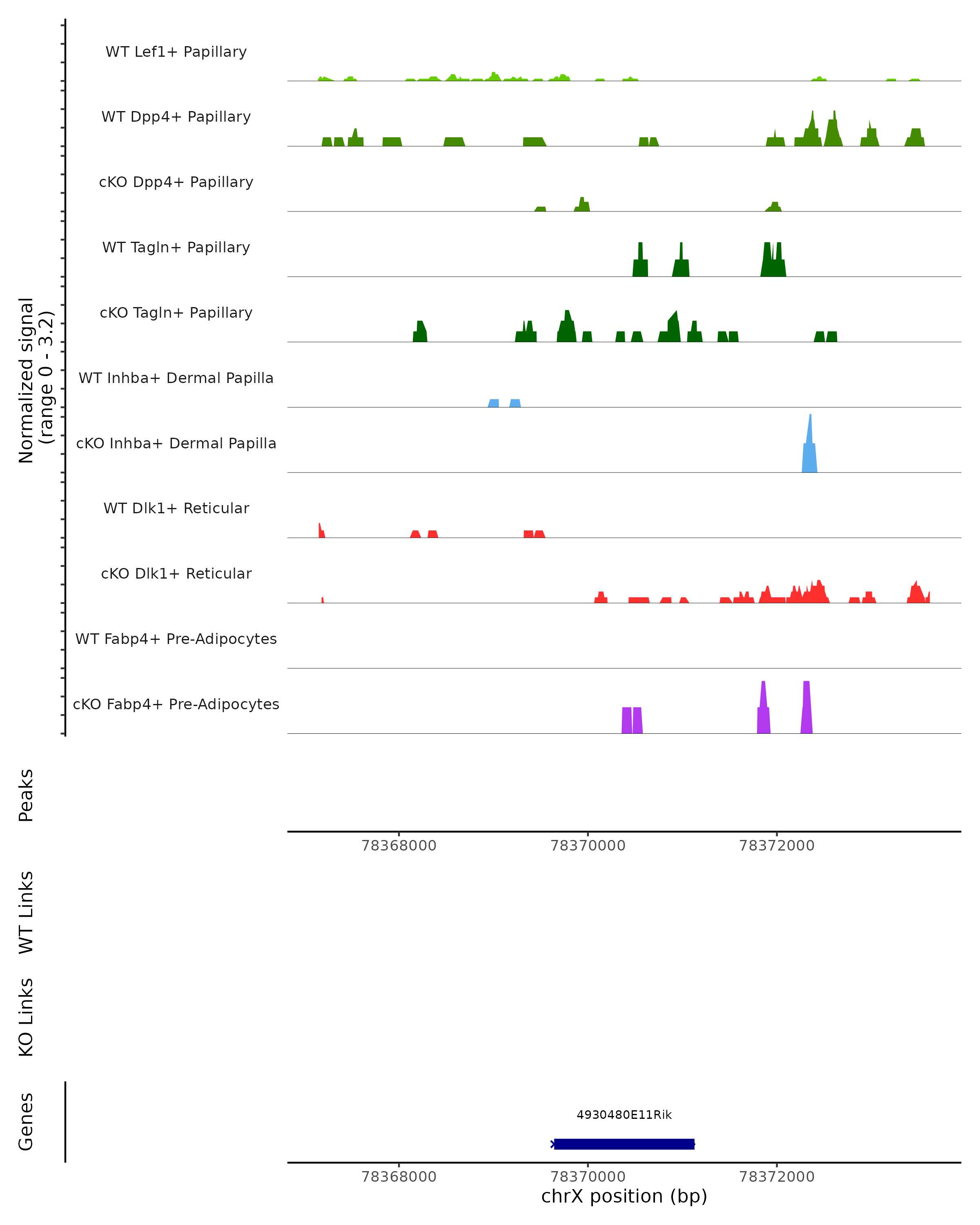 Normalized signal
(range 0 - 3.2)

WT Lef1+ Papillary
WT Dpp4+ Papillary
cKO Dpp4+ Papillary
WT Tagln+ Papillary
cKO Tagln+ Papillary
WT Inhba+ Dermal Papilla
cKO Inhba+ Dermal Papilla
WT Dlk1+ Reticular
cKO Dlk1+ Reticular
WT Fabp4+ Pre-Adipocytes
cKO Fabp4+ Pre-Adipocytes

Peaks

78368000 78370000 78372000

WT Links

KO Links

Genes

4930480E11Rik

78368000 78370000 78372000
chrX position (bp)